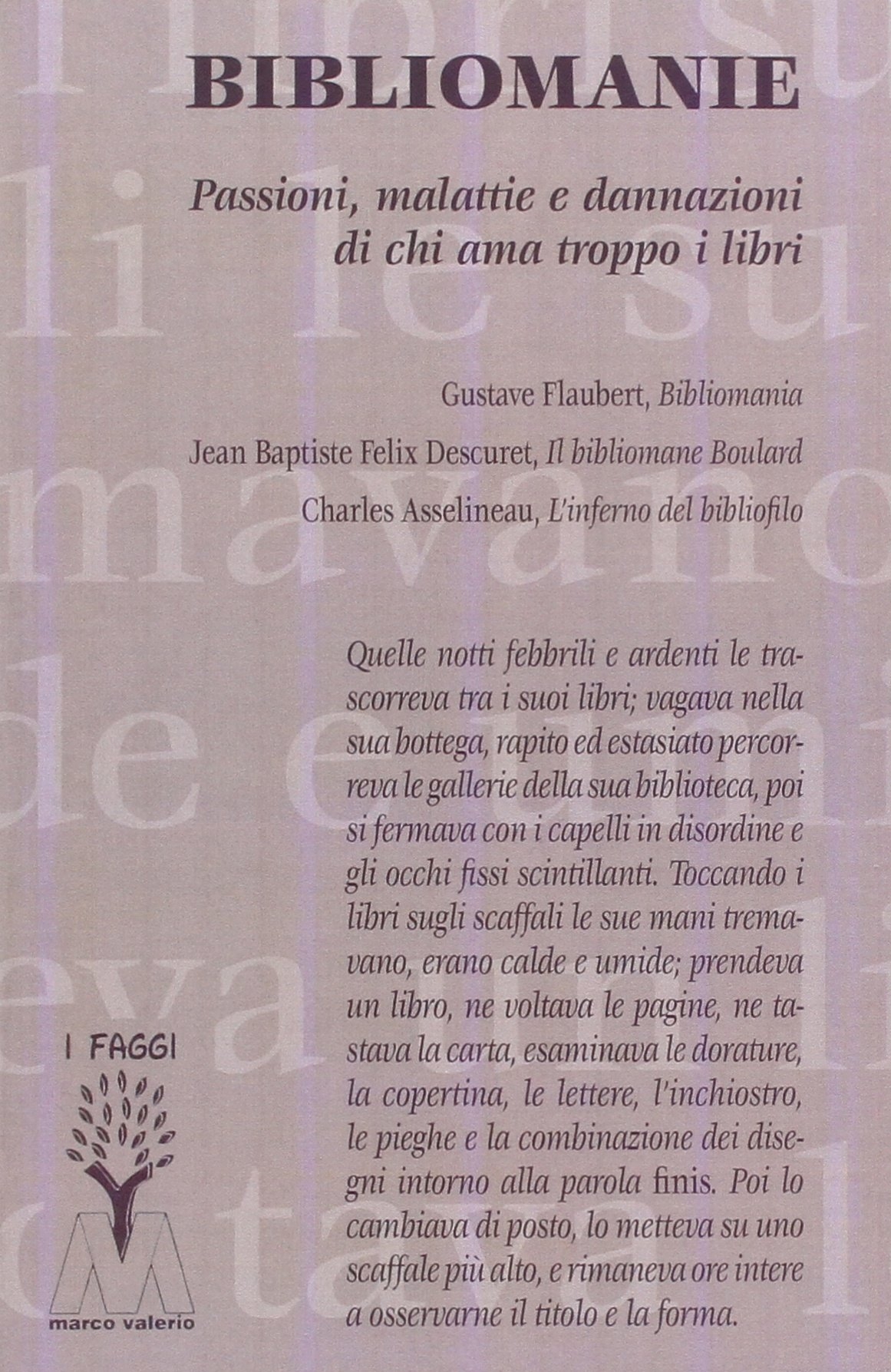 BIBLIOMANIE

Passioni, malattie e dannazioni di chi ama troppo i libri

Gustave Flaubert, Bibliomania

Jean Baptiste Felix Descuret, Il bibliomane Boulard

Charles Asselineau, L'inferno del bibliofilo

Quelle notti febbrili e ardenti le trascorreva tra i suoi libri; vagava nella sua bottega, rapito ed estasiato percorreva le gallerie della sua biblioteca, poi si fermava con i capelli in disordine e gli occhi fissi scintillanti. Toccando i libri sugli scaffali le sue mani tremavano, erano calde e umide; prendeva un libro, ne voltava le pagine, ne tastava la carta, esaminava le dorature, la copertina, le lettere, l'inchiostro, le pieghe e la combinazione dei disegni intorno alla parola finis. Poi lo cambiava di posto, lo metteva su uno scaffale più alto, e rimaneva ore intere a osservarne il titolo e la forma.

I FAGGI

marco valerio